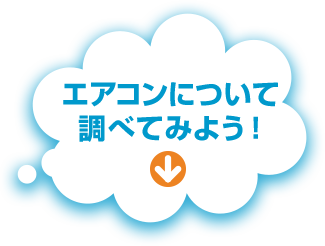 エアコンについて
調べてみよう！